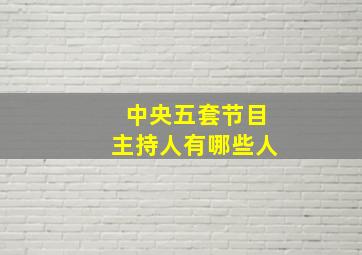 中央五套节目
主持人有哪些人